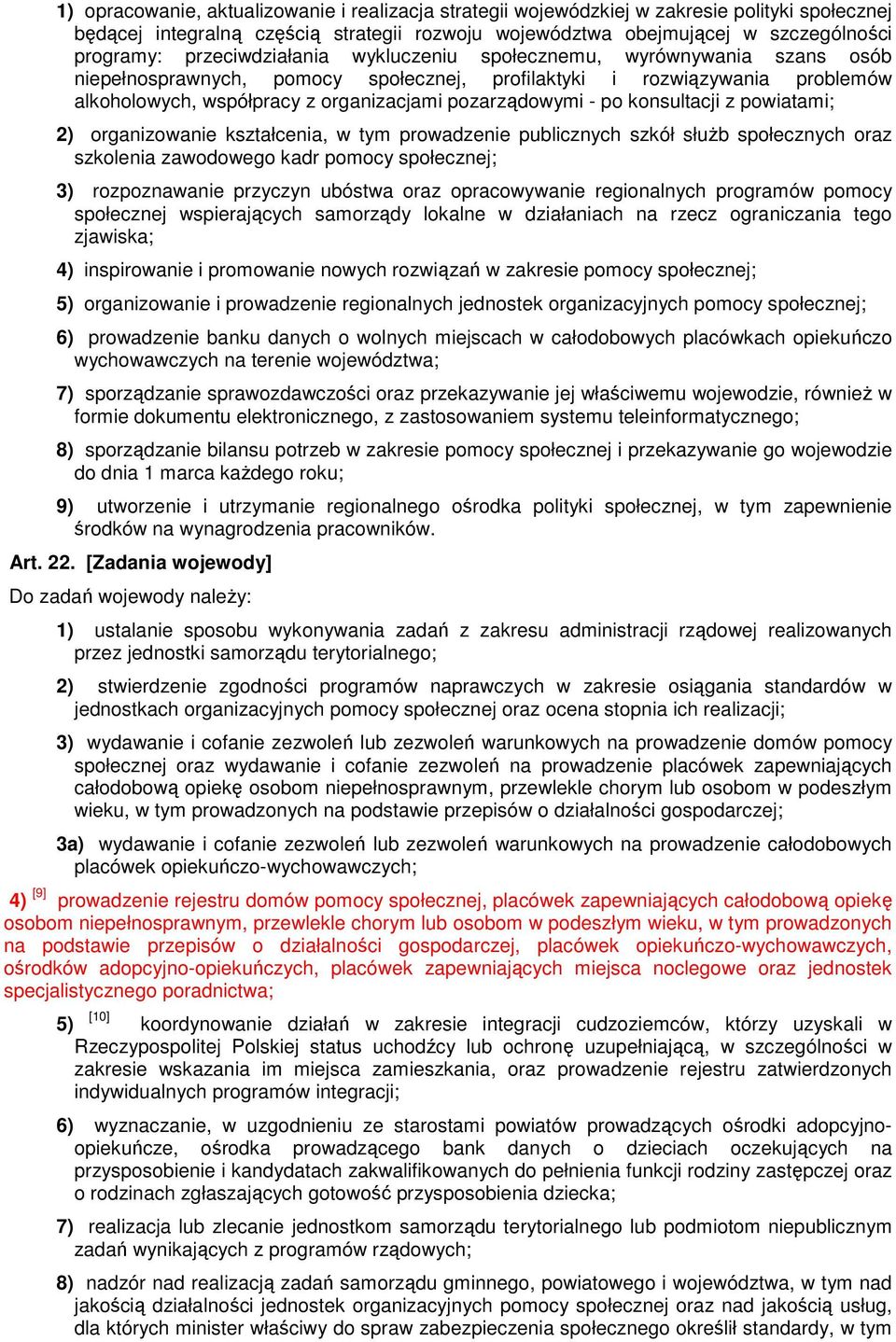 1) opracowanie, aktualizowanie i realizacja strategii wojewódzkiej w zakresie polityki społecznej będącej integralną częścią strategii rozwoju województwa obejmującej w szczególności programy: przeciwdziałania wykluczeniu społecznemu, wyrównywania szans osób niepełnosprawnych, pomocy społecznej, profilaktyki i rozwiązywania problemów alkoholowych, współpracy z organizacjami pozarządowymi - po konsultacji z powiatami;

2) organizowanie kształcenia, w tym prowadzenie publicznych szkół służb społecznych oraz szkolenia zawodowego kadr pomocy społecznej;

3) rozpoznawanie przyczyn ubóstwa oraz opracowywanie regionalnych programów pomocy społecznej wspierających samorządy lokalne w działaniach na rzecz ograniczania tego zjawiska;

4) inspirowanie i promowanie nowych rozwiązań w zakresie pomocy społecznej;

5) organizowanie i prowadzenie regionalnych jednostek organizacyjnych pomocy społecznej;

6) prowadzenie banku danych o wolnych miejscach w całodobowych placówkach opiekuńczo wychowawczych na terenie województwa;

7) sporządzanie sprawozdawczości oraz przekazywanie jej właściwemu wojewodzie, również w formie dokumentu elektronicznego, z zastosowaniem systemu teleinformatycznego;

8) sporządzanie bilansu potrzeb w zakresie pomocy społecznej i przekazywanie go wojewodzie do dnia 1 marca każdego roku;

9) utworzenie i utrzymanie regionalnego ośrodka polityki społecznej, w tym zapewnienie środków na wynagrodzenia pracowników.

Art. 22. [Zadania wojewody]

Do zadań wojewody należy:

1) ustalanie sposobu wykonywania zadań z zakresu administracji rządowej realizowanych przez jednostki samorządu terytorialnego;

2) stwierdzenie zgodności programów naprawczych w zakresie osiągania standardów w jednostkach organizacyjnych pomocy społecznej oraz ocena stopnia ich realizacji;

3) wydawanie i cofanie zezwoleń lub zezwoleń warunkowych na prowadzenie domów pomocy społecznej oraz wydawanie i cofanie zezwoleń na prowadzenie placówek zapewniających całodobową opiekę osobom niepełnosprawnym, przewlekle chorym lub osobom w podeszłym wieku, w tym prowadzonych na podstawie przepisów o działalności gospodarczej;

3a) wydawanie i cofanie zezwoleń lub zezwoleń warunkowych na prowadzenie całodobowych placówek opiekuńczo-wychowawczych;

4) [9] prowadzenie rejestru domów pomocy społecznej, placówek zapewniających całodobową opiekę osobom niepełnosprawnym, przewlekle chorym lub osobom w podeszłym wieku, w tym prowadzonych na podstawie przepisów o działalności gospodarczej, placówek opiekuńczo-wychowawczych, ośrodków adopcyjno-opiekuńczych, placówek zapewniających miejsca noclegowe oraz jednostek specjalistycznego poradnictwa;

5) [10] koordynowanie działań w zakresie integracji cudzoziemców, którzy uzyskali w Rzeczypospolitej Polskiej status uchodźcy lub ochronę uzupełniającą, w szczególności w zakresie wskazania im miejsca zamieszkania, oraz prowadzenie rejestru zatwierdzonych indywidualnych programów integracji;

6) wyznaczanie, w uzgodnieniu ze starostami powiatów prowadzących ośrodki adopcyjno-opiekuńcze, ośrodka prowadzącego bank danych o dzieciach oczekujących na przysposobienie i kandydatach zakwalifikowanych do pełnienia funkcji rodziny zastępczej oraz o rodzinach zgłaszających gotowość przysposobienia dziecka;

7) realizacja lub zlecanie jednostkom samorządu terytorialnego lub podmiotom niepublicznym zadań wynikających z programów rządowych;

8) nadzór nad realizacją zadań samorządu gminnego, powiatowego i województwa, w tym nad jakością działalności jednostek organizacyjnych pomocy społecznej oraz nad jakością usług, dla których minister właściwy do spraw zabezpieczenia społecznego określił standardy, w tym